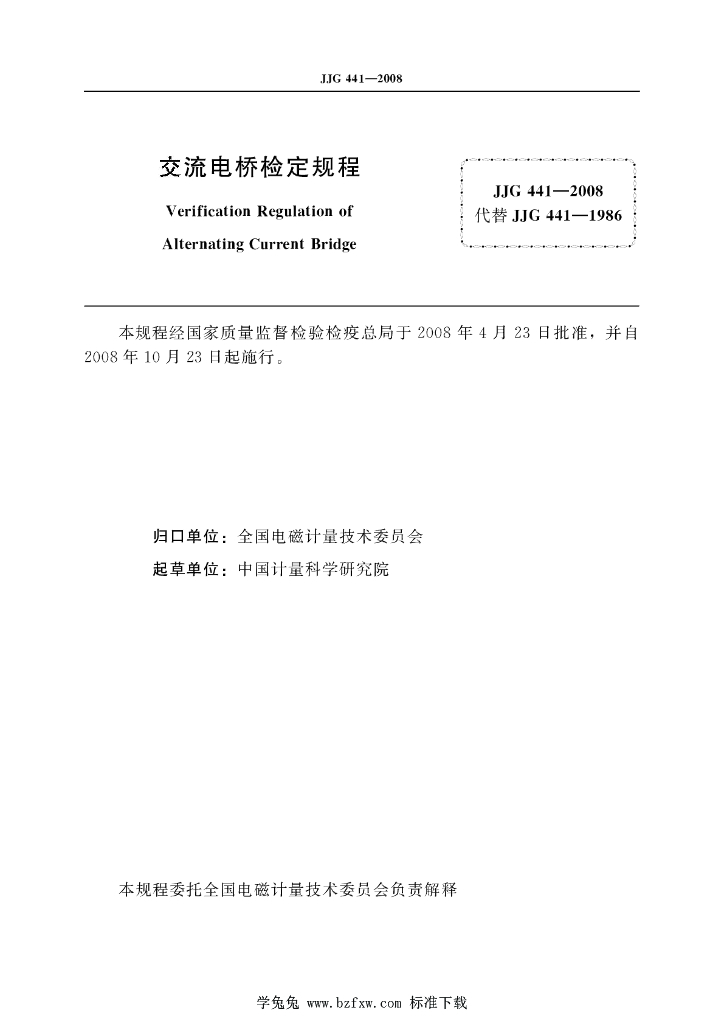 JJG 441—2008

交流电桥检定规程

Verification Regulation of

Alternating Current Bridge

JJG 441—2008
代替 JJG 441—1986

本规程经国家质量监督检验检疫总局于 2008 年 4 月 23 日批准，并自 2008 年 10 月 23 日起施行。

归口单位：全国电磁计量技术委员会

起草单位：中国计量科学研究院

本规程委托全国电磁计量技术委员会负责解释

学兔兔 www.bzfxw.com 标准下载